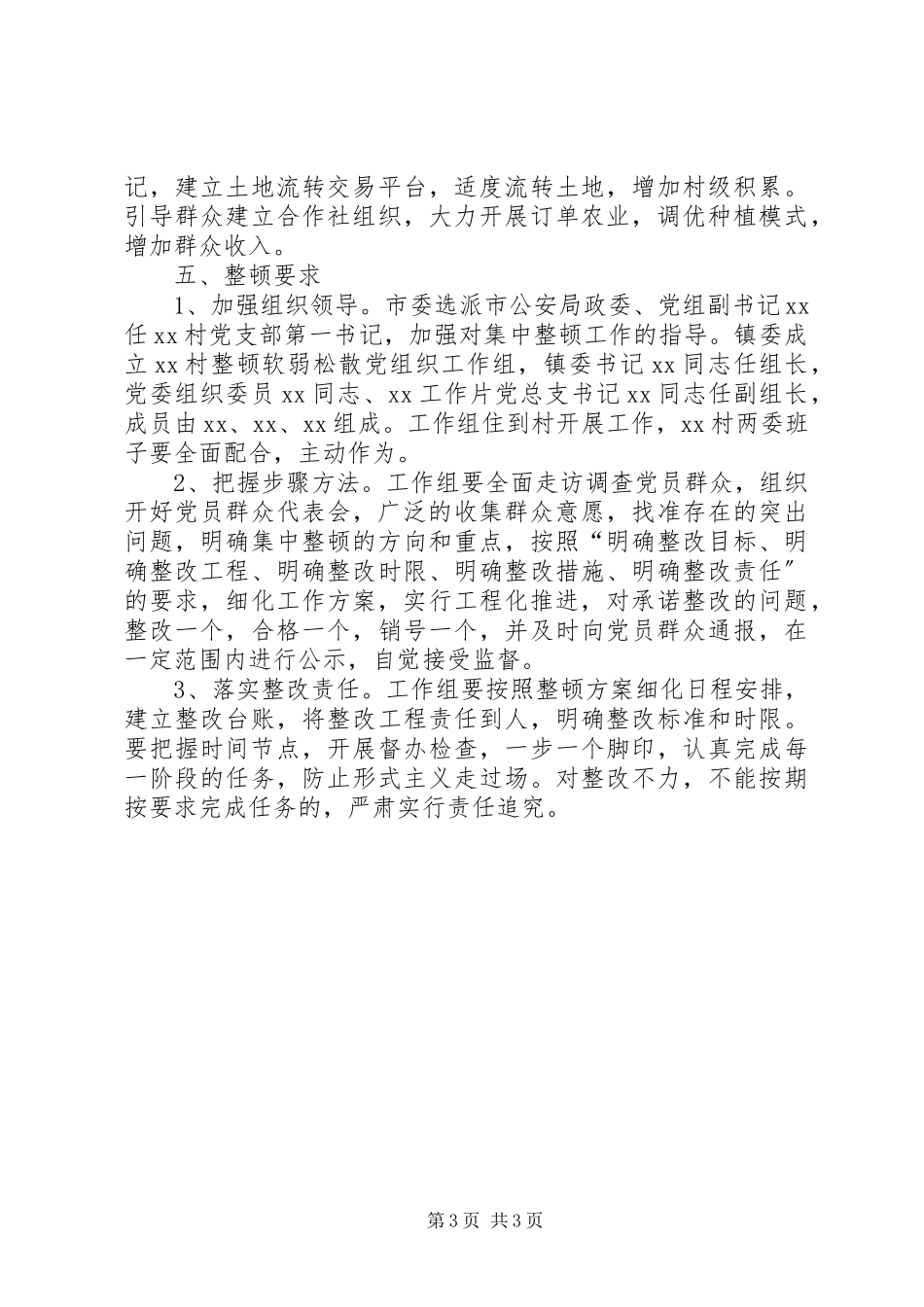 记，建立土地流转交易平台，适度流转土地，增加村级积累。引导群众建立合作社组织，大力开展订单农业，调优种植模式，增加群众收入。

五、整顿要求

1、加强组织领导。市委选派市公安局政委、党组副书记xx任xx村党支部第一书记，加强对集中整顿工作的指导。镇委成立xx村整顿软弱松散党组织工作组，镇委书记xx同志任组长，党委组织委员xx同志、xx工作片党总支书记xx同志任副组长，成员由xx、xx、xx组成。工作组住到村开展工作，xx村两委班子要全面配合，主动作为。

2、把握步骤方法。工作组要全面走访调查党员群众，组织开好党员群众代表会，广泛的收集群众意愿，找准存在的突出问题，明确集中整顿的方向和重点，按照“明确整改目标、明确整改工程、明确整改时限、明确整改措施、明确整改责任”的要求，细化工作方案，实行工程化推进，对承诺整改的问题，整改一个，合格一个，销号一个，并及时向党员群众通报，在一定范围内进行公示，自觉接受监督。

3、落实整改责任。工作组要按照整顿方案细化日程安排，建立整改台账，将整改工程责任到人，明确整改标准和时限。要把握时间节点，开展督办检查，一步一个脚印，认真完成每一阶段的任务，防止形式主义走过场。对整改不力，不能按期按要求完成任务的，严肃实行责任追究。

第3页 共3页